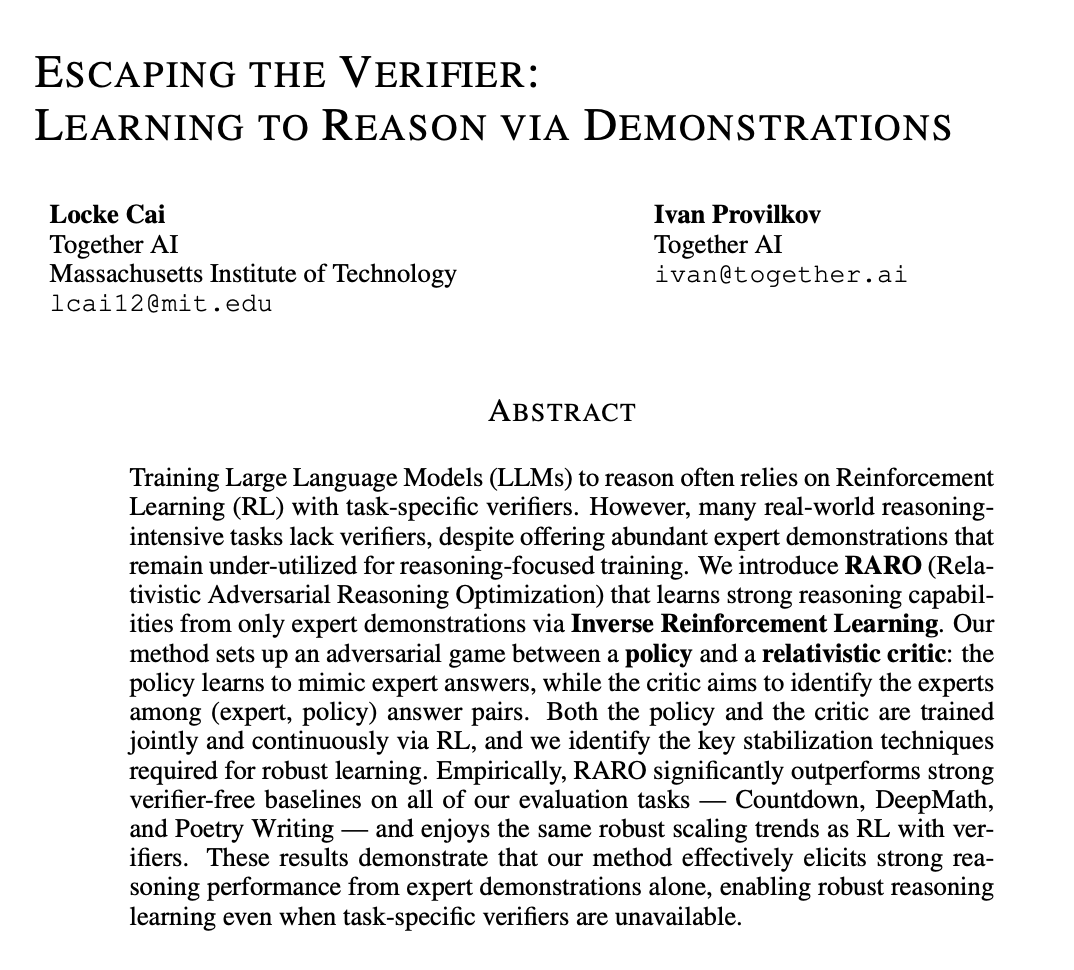 ESCAPING THE VERIFIER:
LEARNING TO REASON VIA DEMONSTRATIONS

Locke Cai
Together AI
Massachusetts Institute of Technology
lcai12@mit.edu

Ivan Provilkov
Together AI
ivan@together.ai

ABSTRACT

Training Large Language Models (LLMs) to reason often relies on Reinforcement Learning (RL) with task-specific verifiers. However, many real-world reasoning-intensive tasks lack verifiers, despite offering abundant expert demonstrations that remain under-utilized for reasoning-focused training. We introduce RARO (Relativistic Adversarial Reasoning Optimization) that learns strong reasoning capabilities from only expert demonstrations via Inverse Reinforcement Learning. Our method sets up an adversarial game between a policy and a relativistic critic: the policy learns to mimic expert answers, while the critic aims to identify the experts among (expert, policy) answer pairs. Both the policy and the critic are trained jointly and continuously via RL, and we identify the key stabilization techniques required for robust learning. Empirically, RARO significantly outperforms strong verifier-free baselines on all of our evaluation tasks — Countdown, DeepMath, and Poetry Writing — and enjoys the same robust scaling trends as RL with verifiers. These results demonstrate that our method effectively elicits strong reasoning performance from expert demonstrations alone, enabling robust reasoning learning even when task-specific verifiers are unavailable.